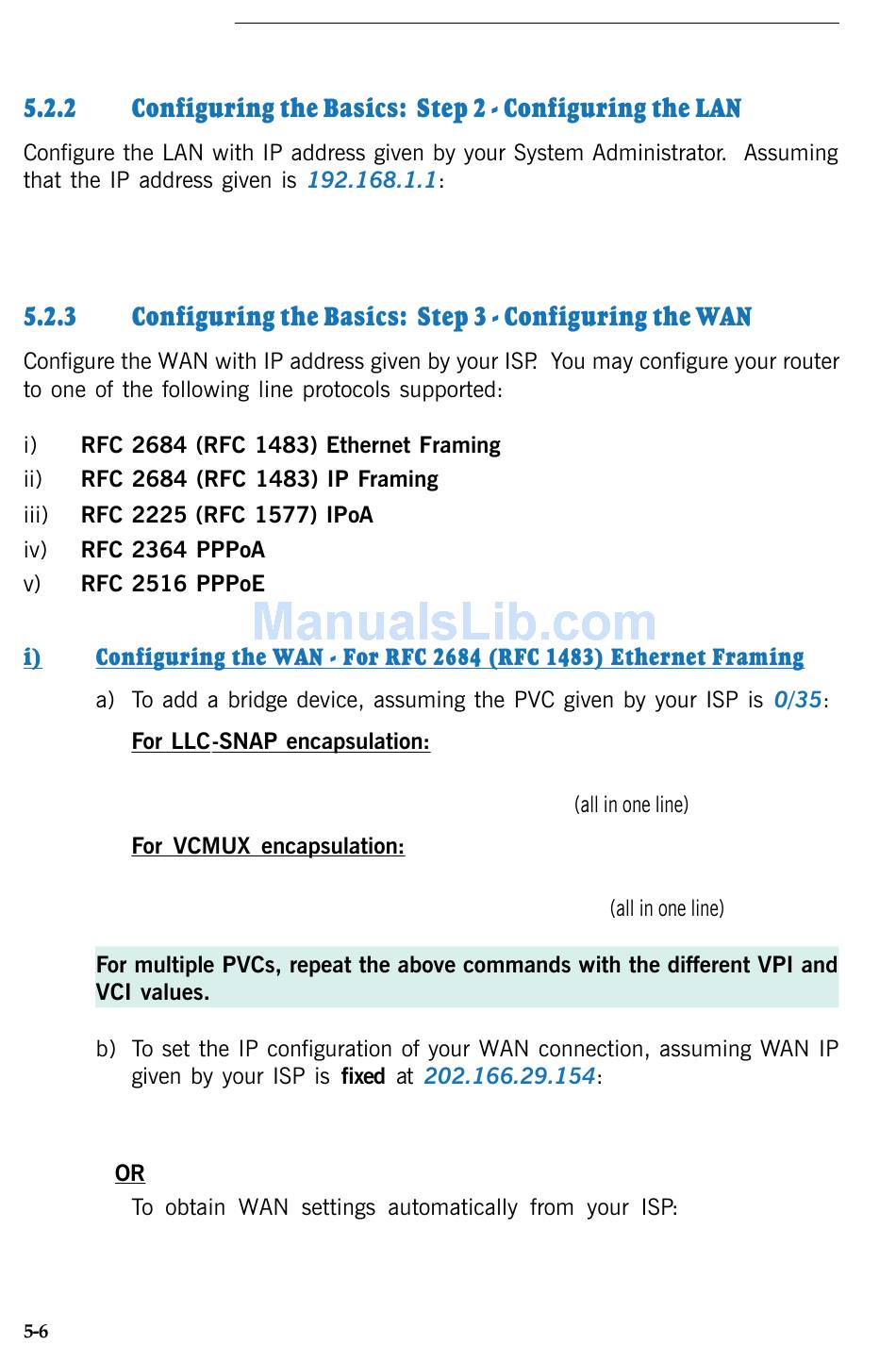 5.2.2 Configuring the Basics: Step 2 - Configuring the LAN

Configure the LAN with IP address given by your System Administrator. Assuming that the IP address given is 192.168.1.1:

5.2.3 Configuring the Basics: Step 3 - Configuring the WAN

Configure the WAN with IP address given by your ISP. You may configure your router to one of the following line protocols supported:

i) RFC 2684 (RFC 1483) Ethernet Framing
ii) RFC 2684 (RFC 1483) IP Framing
iii) RFC 2225 (RFC 1577) IPoA
iv) RFC 2364 PPPoA
v) RFC 2516 PPPoE

ManualsLib.com

i) Configuring the WAN - For RFC 2684 (RFC 1483) Ethernet Framing

a) To add a bridge device, assuming the PVC given by your ISP is 0/35:

For LLC-SNAP encapsulation:

(all in one line)

For VCMUX encapsulation:

(all in one line)

For multiple PVCs, repeat the above commands with the different VPI and VCI values.

b) To set the IP configuration of your WAN connection, assuming WAN IP given by your ISP is fixed at 202.166.29.154:

OR

To obtain WAN settings automatically from your ISP:

5-6